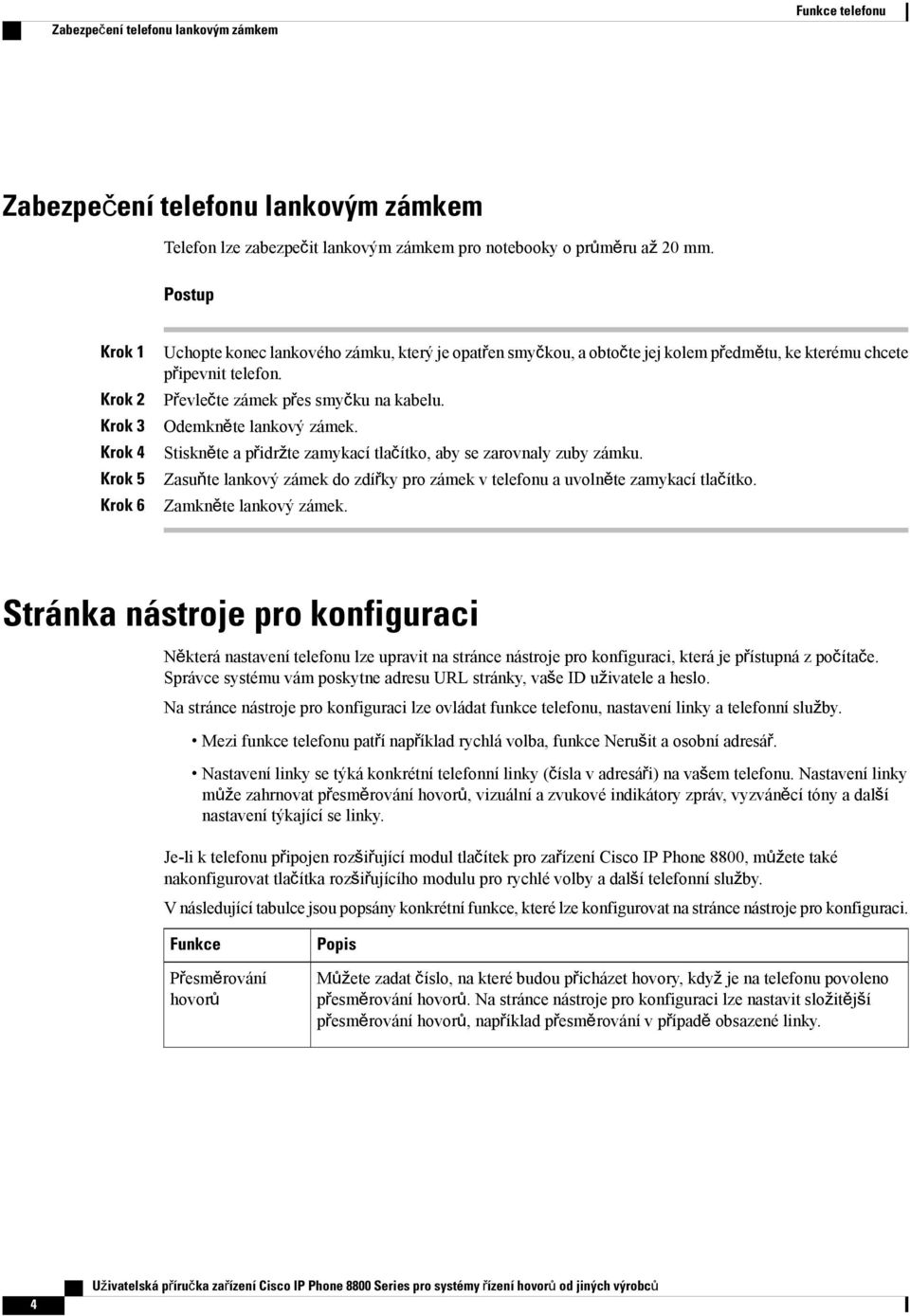 Zabezpečení telefonu lankovým zámkem

Funkce telefonu

Zabezpečení telefonu lankovým zámkem

Telefon lze zabezpečit lankovým zámkem pro notebooky o průměru až 20 mm.

Postup

Krok 1 Uchopte konec lankového zámku, který je opatřen smyčkou, a obtočte jej kolem předmětu, ke kterému chcete připevnit telefon.

Krok 2 Převlečte zámek přes smyčku na kabelu.

Krok 3 Odemkněte lankový zámek.

Krok 4 Stiskněte a přidržte zamykací tlačítko, aby se zarovnaly zuby zámku.

Krok 5 Zasuňte lankový zámek do zdířky pro zámek v telefonu a uvolněte zamykací tlačítko.

Krok 6 Zamkněte lankový zámek.

Stránka nástroje pro konfiguraci

Některá nastavení telefonu lze upravit na stránce nástroje pro konfiguraci, která je přístupná z počítače. Správce systému vám poskytne adresu URL stránky, vaše ID uživatele a heslo.

Na stránce nástroje pro konfiguraci lze ovládat funkce telefonu, nastavení linky a telefonní služby.

• Mezi funkce telefonu patří například rychlá volba, funkce Nerušit a osobní adresář.

• Nastavení linky se týká konkrétní telefonní linky (čísla v adresáři) na vašem telefonu. Nastavení linky může zahrnovat přesměrování hovorů, vizuální a zvukové indikátory zpráv, vyzváněcí tóny a další nastavení týkající se linky.

Je-li k telefonu připojen rozšiřující modul tlačítek pro zařízení Cisco IP Phone 8800, můžete také nakonfigurovat tlačítka rozšiřujícího modulu pro rychlé volby a další telefonní služby.

V následující tabulce jsou popsány konkrétní funkce, které lze konfigurovat na stránce nástroje pro konfiguraci.

| Funkce | Popis |
|---|---|
| Přesměrování hovorů | Můžete zadat číslo, na které budou přicházet hovory, když je na telefonu povoleno přesměrování hovorů. Na stránce nástroje pro konfiguraci lze nastavit složitější přesměrování hovorů, například přesměrování v případě obsazené linky. |

4

Uživatelská příručka zařízení Cisco IP Phone 8800 Series pro systémy řízení hovorů od jiných výrobců